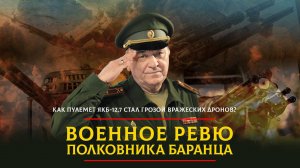 КАК ПУЛЕМЕТ ЯКБ-12,7 СТАЛ ГРОЗОЙ ВРАЖЕСКИХ ДРОНОВ?

ВОЕННОЕ РЕВЮ ПОЛКОВНИКА БАРАНЦА